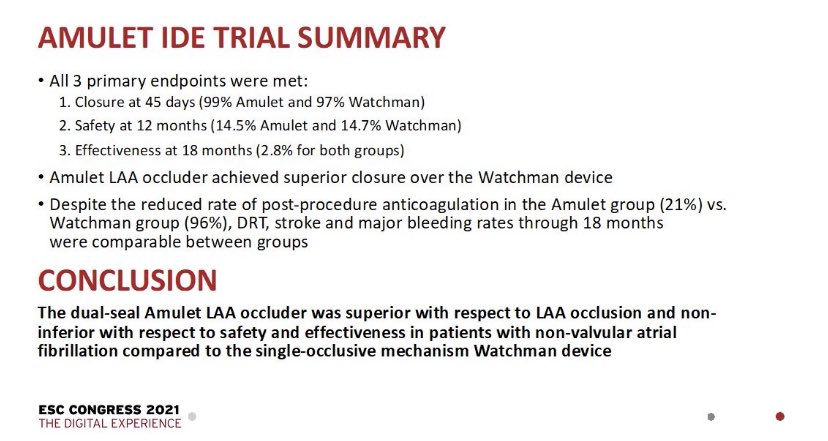 AMULET IDE TRIAL SUMMARY

• All 3 primary endpoints were met:
1. Closure at 45 days (99% Amulet and 97% Watchman)
2. Safety at 12 months (14.5% Amulet and 14.7% Watchman)
3. Effectiveness at 18 months (2.8% for both groups)

• Amulet LAA occluder achieved superior closure over the Watchman device

• Despite the reduced rate of post-procedure anticoagulation in the Amulet group (21%) vs. Watchman group (96%), DRT, stroke and major bleeding rates through 18 months were comparable between groups

CONCLUSION

The dual-seal Amulet LAA occluder was superior with respect to LAA occlusion and non-inferior with respect to safety and effectiveness in patients with non-valvular atrial fibrillation compared to the single-occlusive mechanism Watchman device

ESC CONGRESS 2021
THE DIGITAL EXPERIENCE